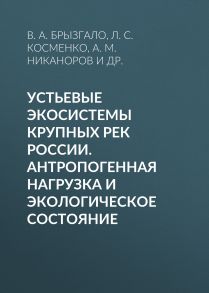 В. А. БРЫЗГАЛО, Л. С. КОСМЕНКО, А. М. НИКАНОРОВ И ДР.

УСТЬЕВЫЕ ЭКОСИСТЕМЫ КРУПНЫХ РЕК РОССИИ. АНТРОПОГЕННАЯ НАГРУЗКА И ЭКОЛОГИЧЕСКОЕ СОСТОЯНИЕ